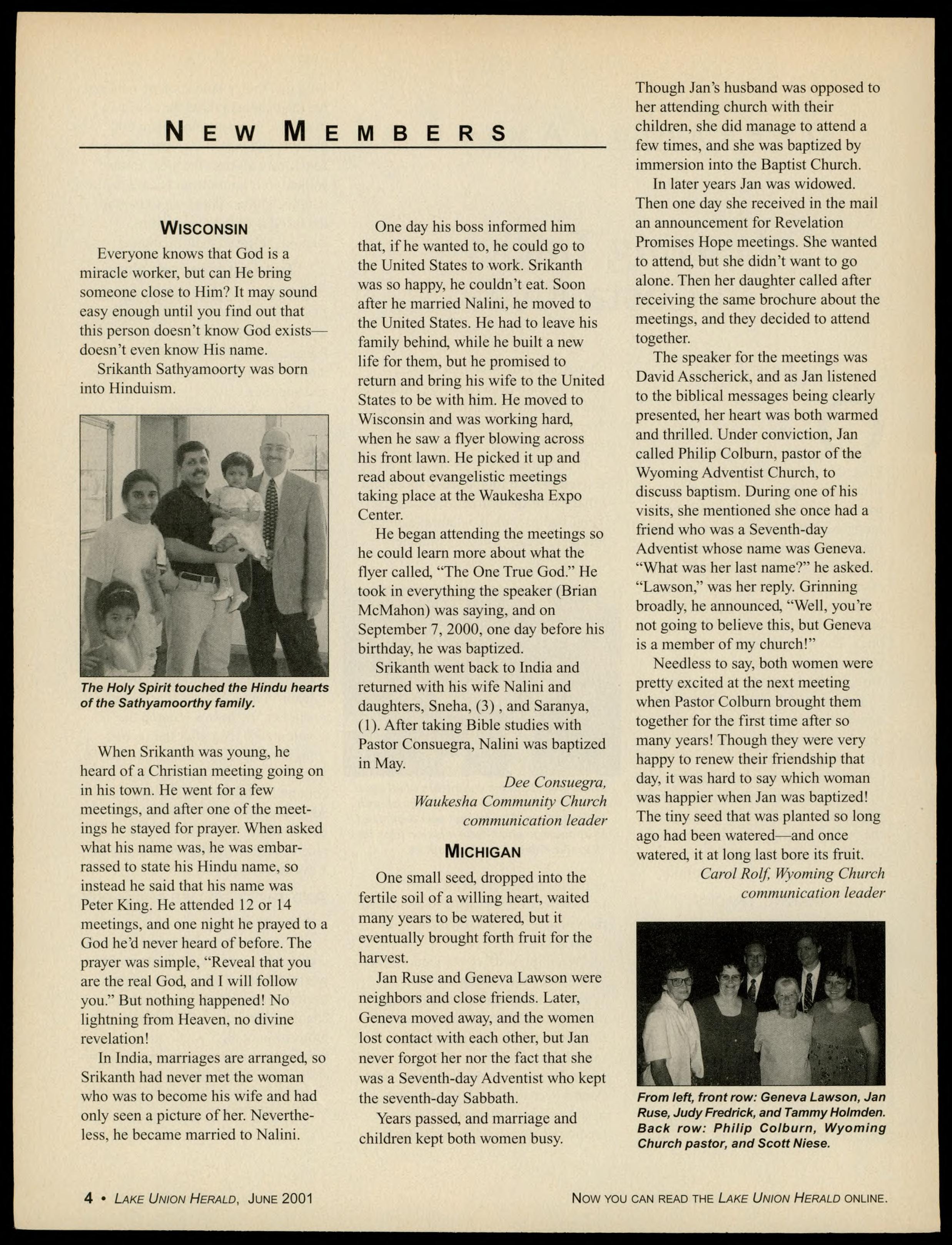 NEW MEMBERS

WISCONSIN

Everyone knows that God is a miracle worker, but can He bring someone close to Him? It may sound easy enough until you find out that this person doesn't know God exists—doesn't even know His name.

Srikanth Sathyamoorty was born into Hinduism.

The Holy Spirit touched the Hindu hearts of the Sathyamoorthy family.

When Srikanth was young, he heard of a Christian meeting going on in his town. He went for a few meetings, and after one of the meetings he stayed for prayer. When asked what his name was, he was embarrassed to state his Hindu name, so instead he said that his name was Peter King. He attended 12 or 14 meetings, and one night he prayed to a God he'd never heard of before. The prayer was simple, "Reveal that you are the real God, and I will follow you." But nothing happened! No lightning from Heaven, no divine revelation!

In India, marriages are arranged, so Srikanth had never met the woman who was to become his wife and had only seen a picture of her. Nevertheless, he became married to Nalini.

One day his boss informed him that, if he wanted to, he could go to the United States to work. Srikanth was so happy, he couldn't eat. Soon after he married Nalini, he moved to the United States. He had to leave his family behind, while he built a new life for them, but he promised to return and bring his wife to the United States to be with him. He moved to Wisconsin and was working hard, when he saw a flyer blowing across his front lawn. He picked it up and read about evangelistic meetings taking place at the Waukesha Expo Center.

He began attending the meetings so he could learn more about what the flyer called, "The One True God." He took in everything the speaker (Brian McMahon) was saying, and on September 7, 2000, one day before his birthday, he was baptized.

Srikanth went back to India and returned with his wife Nalini and daughters, Sneha, (3) , and Saranya, (1). After taking Bible studies with Pastor Consuegra, Nalini was baptized in May.

Dee Consuegra,
Waukesha Community Church
communication leader

MICHIGAN

One small seed, dropped into the fertile soil of a willing heart, waited many years to be watered, but it eventually brought forth fruit for the harvest.

Jan Ruse and Geneva Lawson were neighbors and close friends. Later, Geneva moved away, and the women lost contact with each other, but Jan never forgot her nor the fact that she was a Seventh-day Adventist who kept the seventh-day Sabbath.

Years passed, and marriage and children kept both women busy.

Though Jan's husband was opposed to her attending church with their children, she did manage to attend a few times, and she was baptized by immersion into the Baptist Church.

In later years Jan was widowed. Then one day she received in the mail an announcement for Revelation Promises Hope meetings. She wanted to attend, but she didn't want to go alone. Then her daughter called after receiving the same brochure about the meetings, and they decided to attend together.

The speaker for the meetings was David Asscherick, and as Jan listened to the biblical messages being clearly presented, her heart was both warmed and thrilled. Under conviction, Jan called Philip Colburn, pastor of the Wyoming Adventist Church, to discuss baptism. During one of his visits, she mentioned she once had a friend who was a Seventh-day Adventist whose name was Geneva. "What was her last name?" he asked. "Lawson," was her reply. Grinning broadly, he announced, "Well, you're not going to believe this, but Geneva is a member of my church!"

Needless to say, both women were pretty excited at the next meeting when Pastor Colburn brought them together for the first time after so many years! Though they were very happy to renew their friendship that day, it was hard to say which woman was happier when Jan was baptized! The tiny seed that was planted so long ago had been watered—and once watered, it at long last bore its fruit.

Carol Rolf, Wyoming Church
communication leader

From left, front row: Geneva Lawson, Jan Ruse, Judy Fredrick, and Tammy Holmden. Back row: Philip Colburn, Wyoming Church pastor, and Scott Niese.

4 • LAKE UNION HERALD, JUNE 2001

NOW YOU CAN READ THE LAKE UNION HERALD ONLINE.